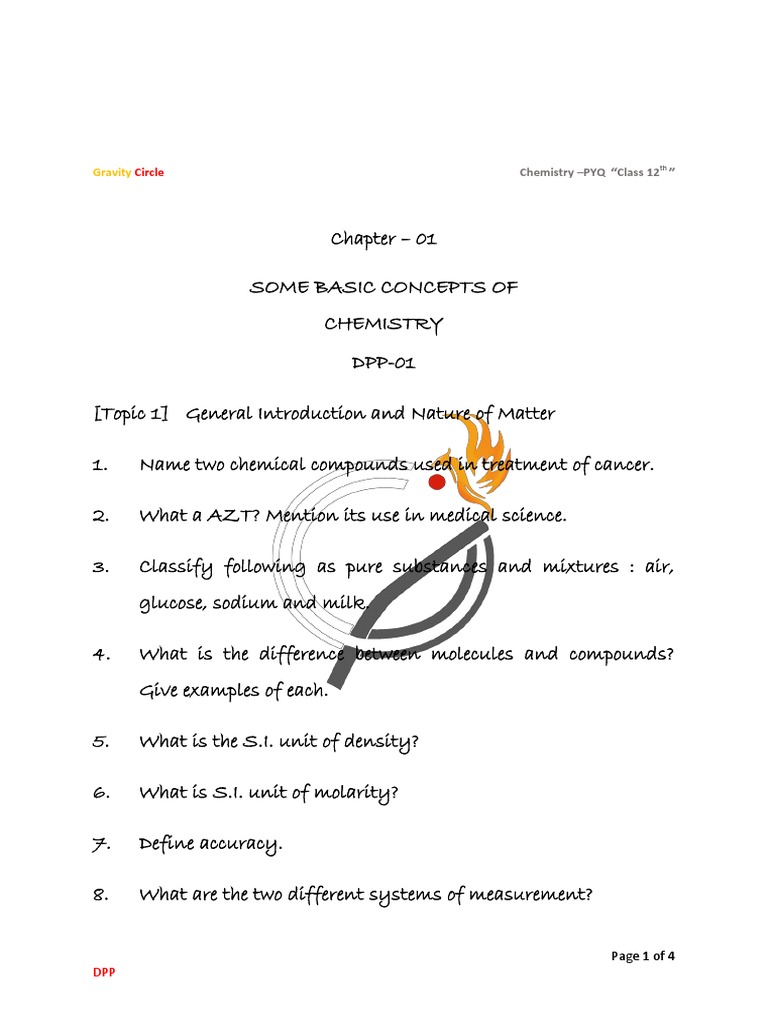 Gravity Circle

Chemistry –PYQ "Class 12$^{th}$"

Chapter – 01

SOME BASIC CONCEPTS OF

CHEMISTRY

DPP-01

[Topic 1] General Introduction and Nature of Matter

1. Name two chemical compounds used in treatment of cancer.

2. What a AZT? Mention its use in medical science.

3. Classify following as pure substances and mixtures : air, glucose, sodium and milk.

4. What is the difference between molecules and compounds? Give examples of each.

5. What is the S.I. unit of density?

6. What is S.I. unit of molarity?

7. Define accuracy.

8. What are the two different systems of measurement?

Page 1 of 4

DPP